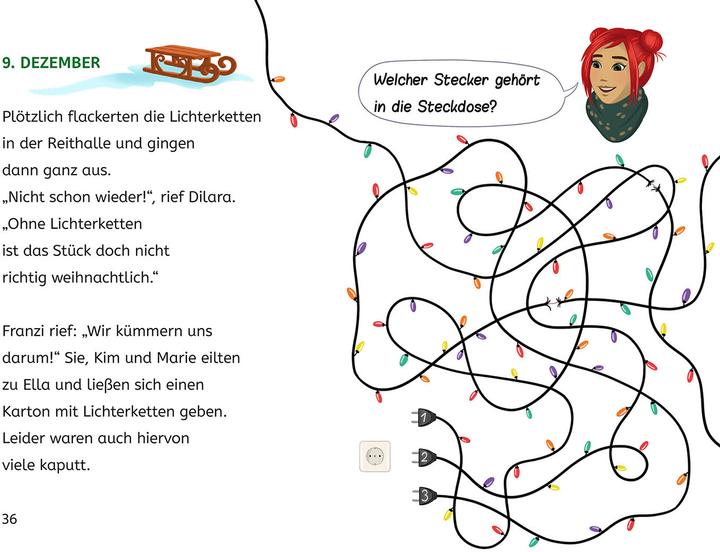 9. DEZEMBER

Plötzlich flackerten die Lichterketten in der Reithalle und gingen dann ganz aus.
„Nicht schon wieder!“, rief Dilara.
„Ohne Lichterketten ist das Stück doch nicht richtig weihnachtlich.“

Franzi rief: „Wir kümmern uns darum!“ Sie, Kim und Marie eilten zu Ella und ließen sich einen Karton mit Lichterketten geben. Leider waren auch hiervon viele kaputt.

36

Welcher Stecker gehört in die Steckdose?

1
2
3